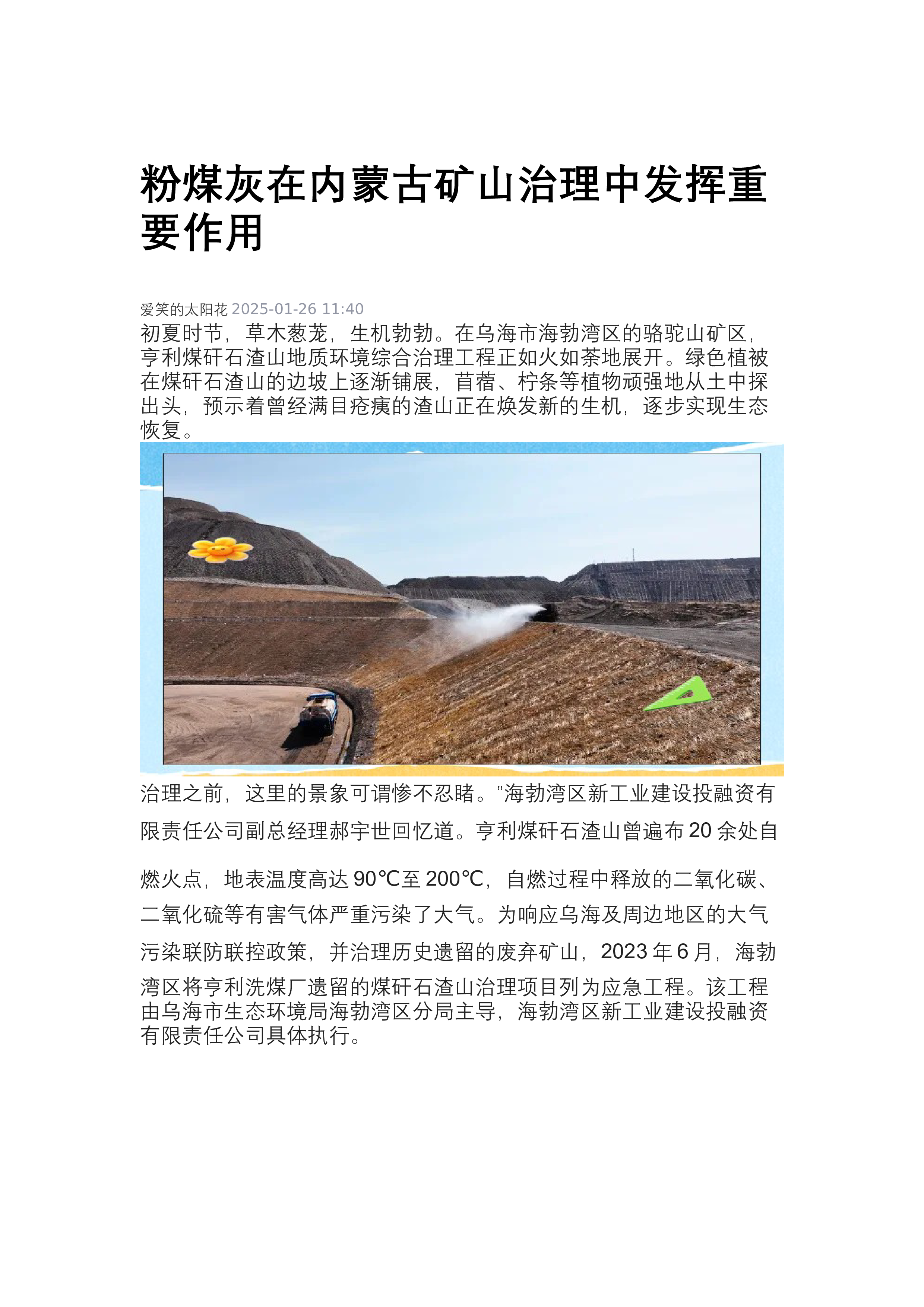 粉煤灰在内蒙古矿山治理中发挥重要作用

爱笑的太阳花 2025-01-26 11:40

初夏时节，草木葱茏，生机勃勃。在乌海市海勃湾区的骆驼山矿区，亨利煤矸石渣山地质环境综合治理工程正如火如荼地展开。绿色植被在煤矸石渣山的边坡上逐渐铺展，苜蓿、柠条等植物顽强地从土中探出头，预示着曾经满目疮痍的渣山正在焕发新的生机，逐步实现生态恢复。

治理之前，这里的景象可谓惨不忍睹。”海勃湾区新工业建设投融资有限责任公司副总经理郝宇世回忆道。亨利煤矸石渣山曾遍布20余处自燃火点，地表温度高达90℃至200℃，自燃过程中释放的二氧化碳、二氧化硫等有害气体严重污染了大气。为响应乌海及周边地区的大气污染联防联控政策，并治理历史遗留的废弃矿山，2023年6月，海勃湾区将亨利洗煤厂遗留的煤矸石渣山治理项目列为应急工程。该工程由乌海市生态环境局海勃湾区分局主导，海勃湾区新工业建设投融资有限责任公司具体执行。